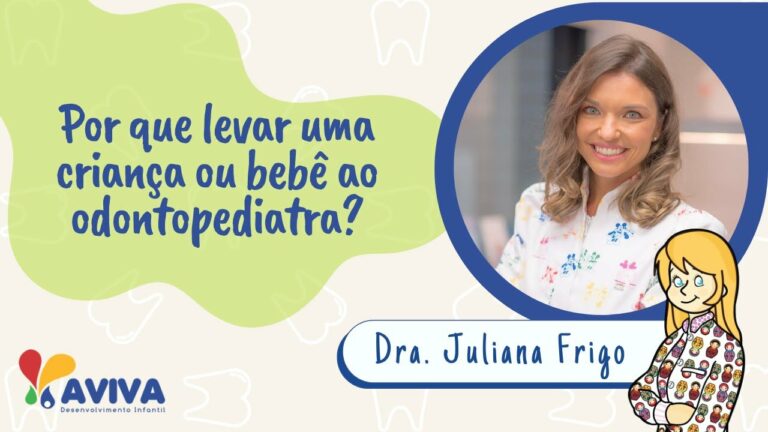 Por que levar uma criança ou bebê ao odontopediatra?

Dra. Juliana Frigo

AVIVA
Desenvolvimento Infantil